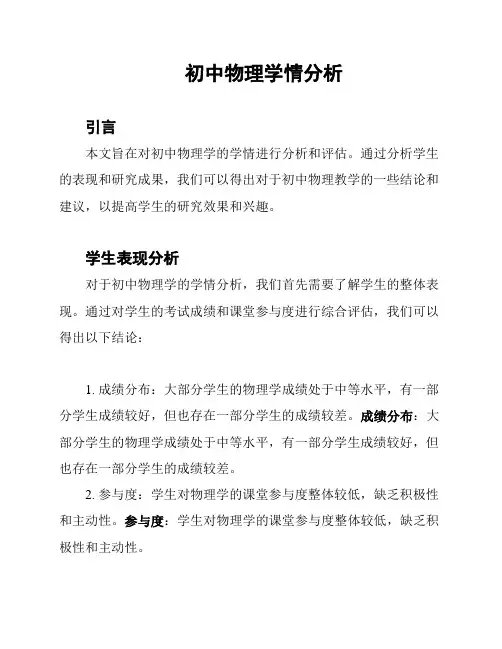 初中物理学情分析

引言

本文旨在对初中物理学的学情进行分析和评估。通过分析学生的表现和研究成果，我们可以得出对于初中物理教学的一些结论和建议，以提高学生的研究效果和兴趣。

学生表现分析

对于初中物理学的学情分析，我们首先需要了解学生的整体表现。通过对学生的考试成绩和课堂参与度进行综合评估，我们可以得出以下结论：

1. 成绩分布：大部分学生的物理学成绩处于中等水平，有一部分学生成绩较好，但也存在一部分学生的成绩较差。成绩分布：大部分学生的物理学成绩处于中等水平，有一部分学生成绩较好，但也存在一部分学生的成绩较差。

2. 参与度：学生对物理学的课堂参与度整体较低，缺乏积极性和主动性。参与度：学生对物理学的课堂参与度整体较低，缺乏积极性和主动性。